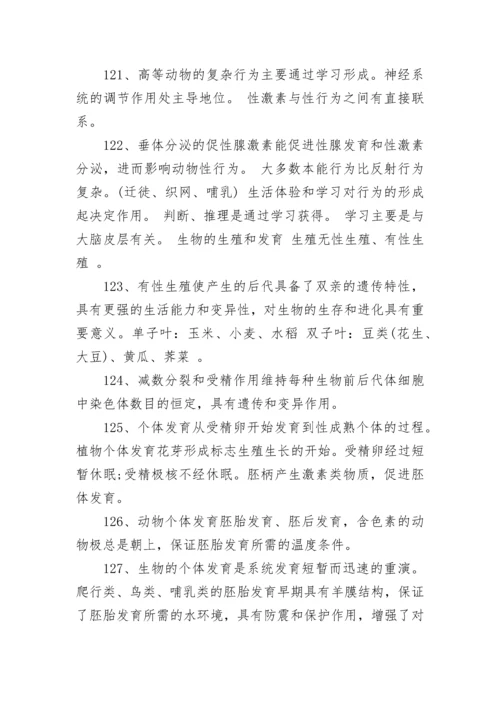 121、高等动物的复杂行为主要通过学习形成。神经系统的调节作用处主导地位。 性激素与性行为之间有直接联系。

122、垂体分泌的促性腺激素能促进性腺发育和性激素分泌，进而影响动物性行为。 大多数本能行为比反射行为复杂。(迁徙、织网、哺乳) 生活体验和学习对行为的形成起决定作用。 判断、推理是通过学习获得。 学习主要是与大脑皮层有关。 生物的生殖和发育 生殖无性生殖、有性生殖 。

123、有性生殖使产生的后代具备了双亲的遗传特性，具有更强的生活能力和变异性，对生物的生存和进化具有重要意义。单子叶：玉米、小麦、水稻 双子叶：豆类(花生、大豆)、黄瓜、荠菜 。

124、减数分裂和受精作用维持每种生物前后代体细胞中染色体数目的恒定，具有遗传和变异作用。

125、个体发育从受精卵开始发育到性成熟个体的过程。植物个体发育花芽形成标志生殖生长的开始。受精卵经过短暂休眠;受精极核不经休眠。胚柄产生激素类物质，促进胚体发育。

126、动物个体发育胚胎发育、胚后发育，含色素的动物极总是朝上，保证胚胎发育所需的温度条件。

127、生物的个体发育是系统发育短暂而迅速的重演。爬行类、鸟类、哺乳类的胚胎发育早期具有羊膜结构，保证了胚胎发育所需的水环境，具有防震和保护作用，增强了对